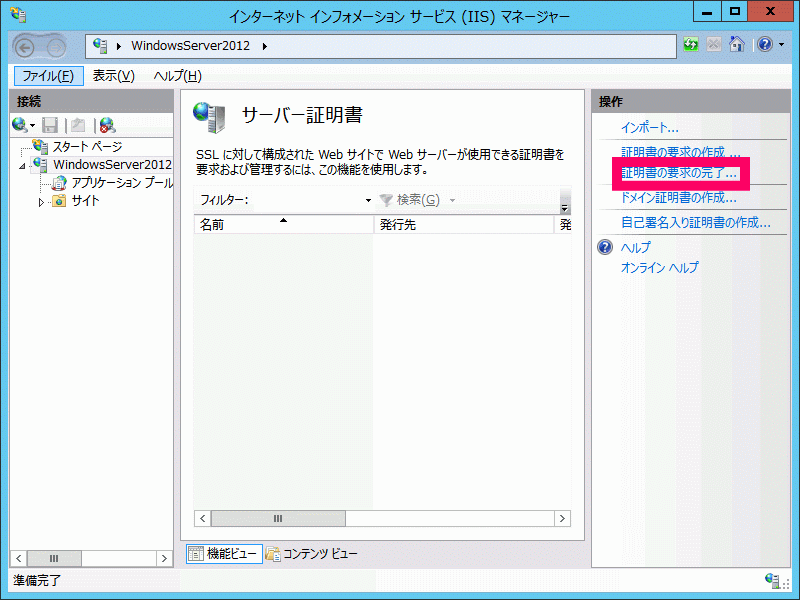 インターネット インフォメーション サービス (IIS) マネージャー

WindowsServer2012

ファイル(F) 表示(V) ヘルプ(H)

接続

スタート ページ
WindowsServer2012
アプリケーション プール
サイト

サーバー証明書

SSL に対して構成された Web サイトで Web サーバーが使用できる証明書を要求および管理するには、この機能を使用します。

フィルター: 検索(G)

| 名前 | 発行先 | 発 |
|---|---|---|

機能ビュー コンテンツ ビュー

操作

インポート...
証明書の要求の作成...
証明書の要求の完了...
ドメイン証明書の作成...
自己署名入り証明書の作成...
ヘルプ
オンライン ヘルプ

準備完了